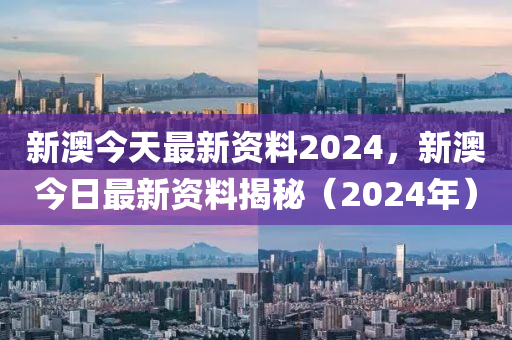 新澳今天最新资料2024，新澳今日最新资料揭秘（2024年）